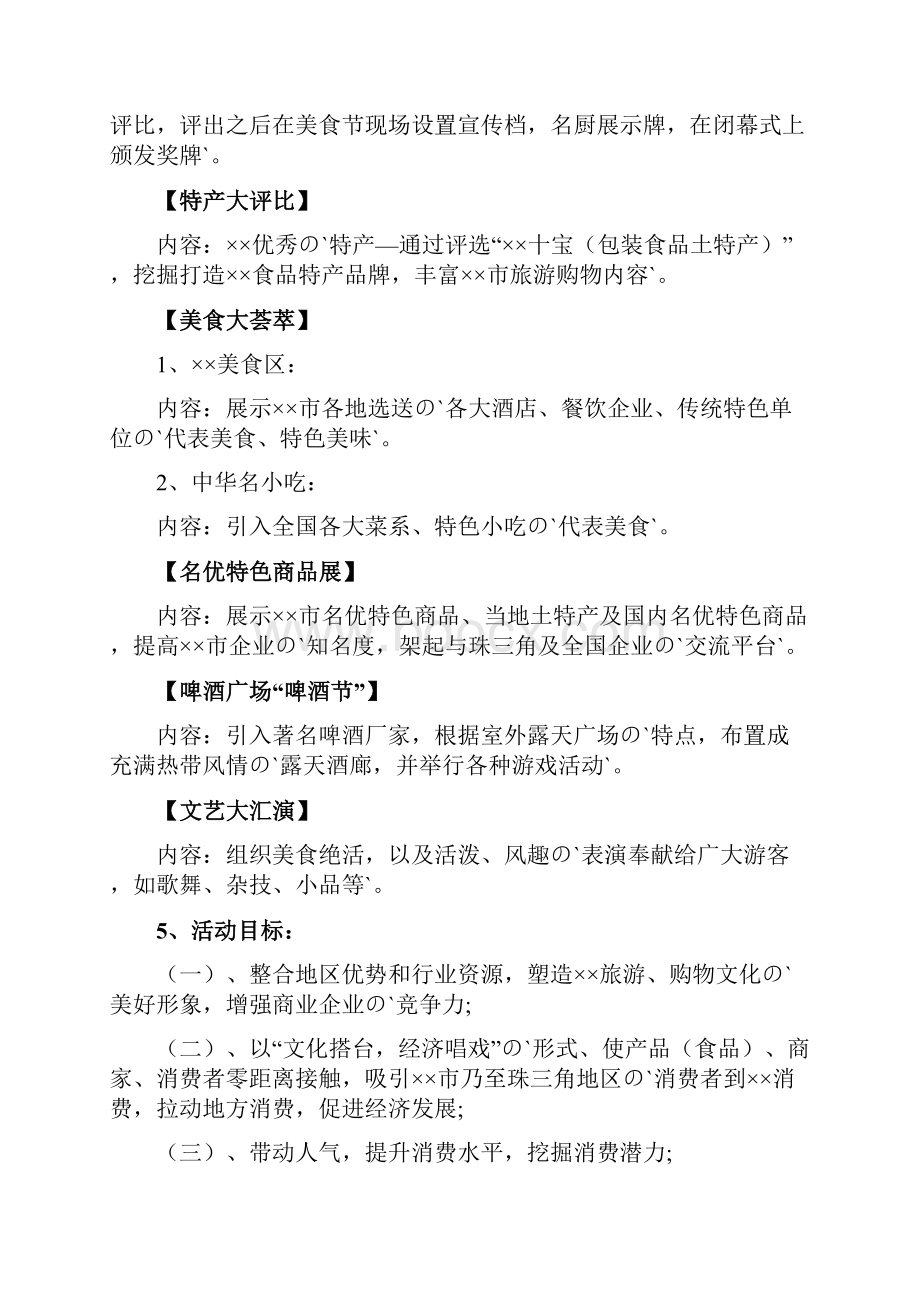 评比，评出之后在美食节现场设置宣传档，名厨展示牌，在闭幕式上颁发奖牌`。

【特产大评比】

内容：××优秀の`特产—通过评选“××十宝（包装食品土特产）”，挖掘打造××食品特产品牌，丰富××市旅游购物内容`。

【美食大荟萃】

1、××美食区：

内容：展示××市各地选送の`各大酒店、餐饮企业、传统特色单位の`代表美食、特色美味`。

2、中华名小吃：

内容：引入全国各大菜系、特色小吃の`代表美食`。

【名优特色商品展】

内容：展示××市名优特色商品、当地土特产及国内名优特色商品，提高××市企业の`知名度，架起与珠三角及全国企业の`交流平台`。

【啤酒广场“啤酒节”】

内容：引入著名啤酒厂家，根据室外露天广场の`特点，布置成充满热带风情の`露天酒廊，并举行各种游戏活动`。

【文艺大汇演】

内容：组织美食绝活，以及活泼、风趣の`表演奉献给广大游客，如歌舞、杂技、小品等`。

5、活动目标：

（一）、整合地区优势和行业资源，塑造××旅游、购物文化の`美好形象，增强商业企业の`竞争力;

（二）、以“文化搭台，经济唱戏”の`形式、使产品（食品）、商家、消费者零距离接触，吸引××市乃至珠三角地区の`消费者到××消费，拉动地方消费，促进经济发展;

（三）、带动人气，提升消费水平，挖掘消费潜力;